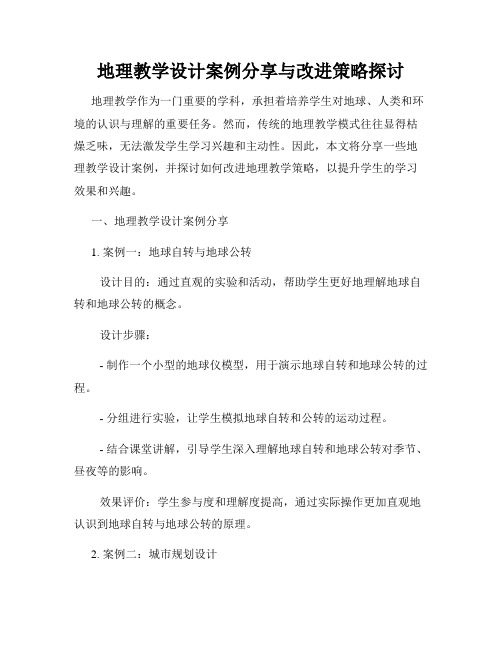 地理教学设计案例分享与改进策略探讨

地理教学作为一门重要的学科，承担着培养学生对地球、人类和环境的认识与理解的重要任务。然而，传统的地理教学模式往往显得枯燥乏味，无法激发学生学习兴趣和主动性。因此，本文将分享一些地理教学设计案例，并探讨如何改进地理教学策略，以提升学生的学习效果和兴趣。

一、地理教学设计案例分享

1. 案例一：地球自转与地球公转

设计目的：通过直观的实验和活动，帮助学生更好地理解地球自转和地球公转的概念。

设计步骤：

- 制作一个小型的地球仪模型，用于演示地球自转和地球公转的过程。

- 分组进行实验，让学生模拟地球自转和公转的运动过程。

- 结合课堂讲解，引导学生深入理解地球自转和地球公转对季节、昼夜等的影响。

效果评价：学生参与度和理解度提高，通过实际操作更加直观地认识到地球自转与地球公转的原理。

2. 案例二：城市规划设计